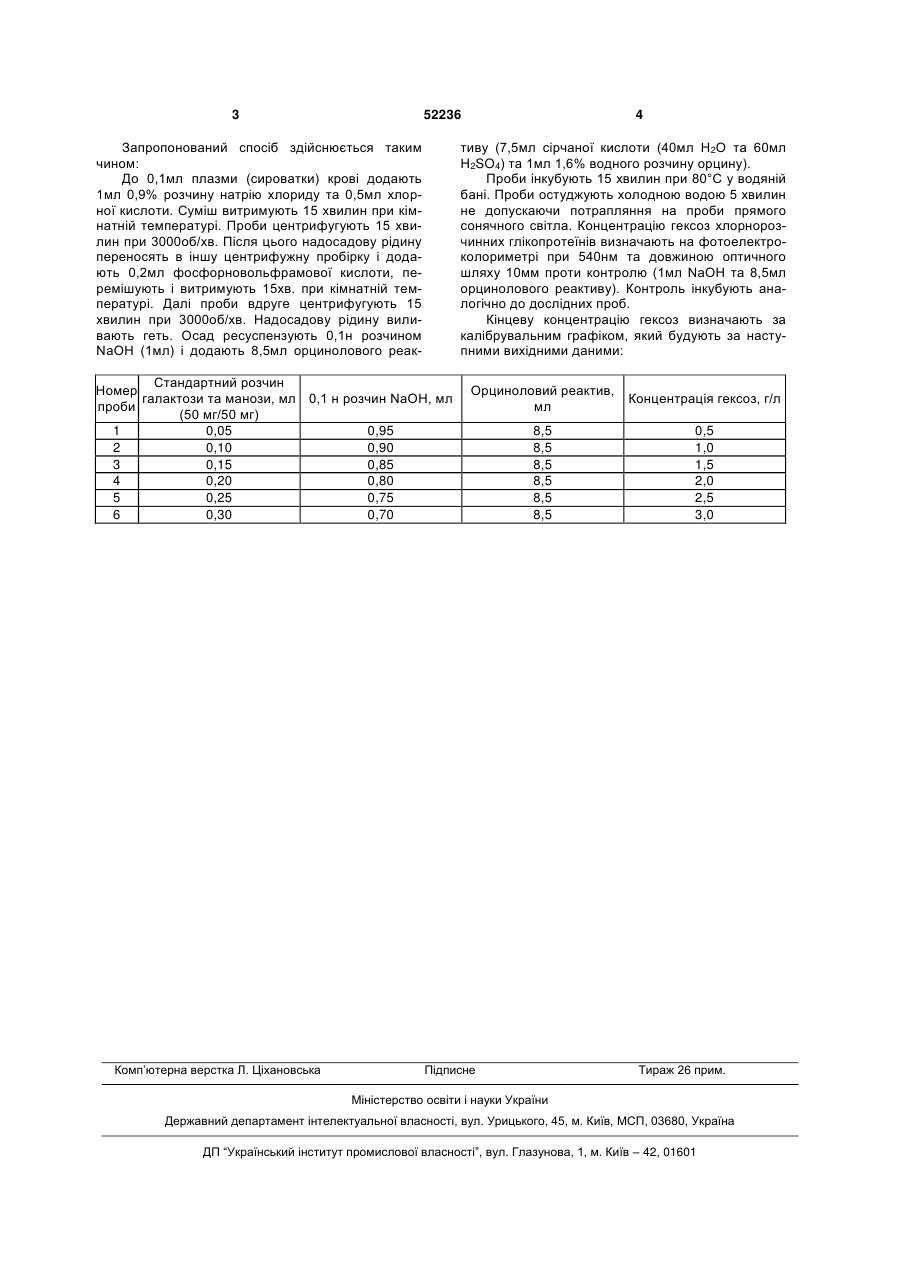 3 52236 4

Запропонований спосіб здійснюється таким чином:

До 0,1мл плазми (сироватки) крові додають 1мл 0,9% розчину натрію хлориду та 0,5мл хлорної кислоти. Суміш витримують 15 хвилин при кімнатній температурі. Проби центрифугують 15 хвилин при 3000об/хв. Після цього надосадову рідину переносять в іншу центрифужну пробірку і додають 0,2мл фосфорновольфрамової кислоти, перемішують і витримують 15хв. при кімнатній температурі. Далі проби вдруге центрифугують 15 хвилин при 3000об/хв. Надосадову рідину виливають геть. Осад ресуспензують 0,1н розчином NaOH (1мл) і додають 8,5мл орцинолового реактиву (7,5мл сірчаної кислоти (40мл $H_2O$ та 60мл $H_2SO_4$) та 1мл 1,6% водного розчину орцину).

Проби інкубують 15 хвилин при 80°С у водяній бані. Проби остуджують холодною водою 5 хвилин не допускаючи потрапляння на проби прямого сонячного світла. Концентрацію гексоз хлорнорозчинних глікопротеїнів визначають на фотоелектроколориметрі при 540нм та довжиною оптичного шляху 10мм проти контролю (1мл NaOH та 8,5мл орцинолового реактиву). Контроль інкубують аналогічно до дослідних проб.

Кінцеву концентрацію гексоз визначають за калібрувальним графіком, який будують за наступними вихідними даними:

| Номер проби | Стандартний розчин галактози та манози, мл (50 мг/50 мг) | 0,1 н розчин NaOH, мл | Орциноловий реактив, мл | Концентрація гексоз, г/л |
|---|---|---|---|---|
| 1 | 0,05 | 0,95 | 8,5 | 0,5 |
| 2 | 0,10 | 0,90 | 8,5 | 1,0 |
| 3 | 0,15 | 0,85 | 8,5 | 1,5 |
| 4 | 0,20 | 0,80 | 8,5 | 2,0 |
| 5 | 0,25 | 0,75 | 8,5 | 2,5 |
| 6 | 0,30 | 0,70 | 8,5 | 3,0 |

Комп'ютерна верстка Л. Ціхановська Підписне Тираж 26 прим.

Міністерство освіти і науки України

Державний департамент інтелектуальної власності, вул. Урицького, 45, м. Київ, МСП, 03680, Україна

ДП "Український інститут промислової власності", вул. Глазунова, 1, м. Київ – 42, 01601